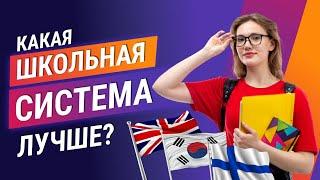 КАКАЯ
ШКОЛЬНАЯ
СИСТЕМА
ЛУЧШЕ?